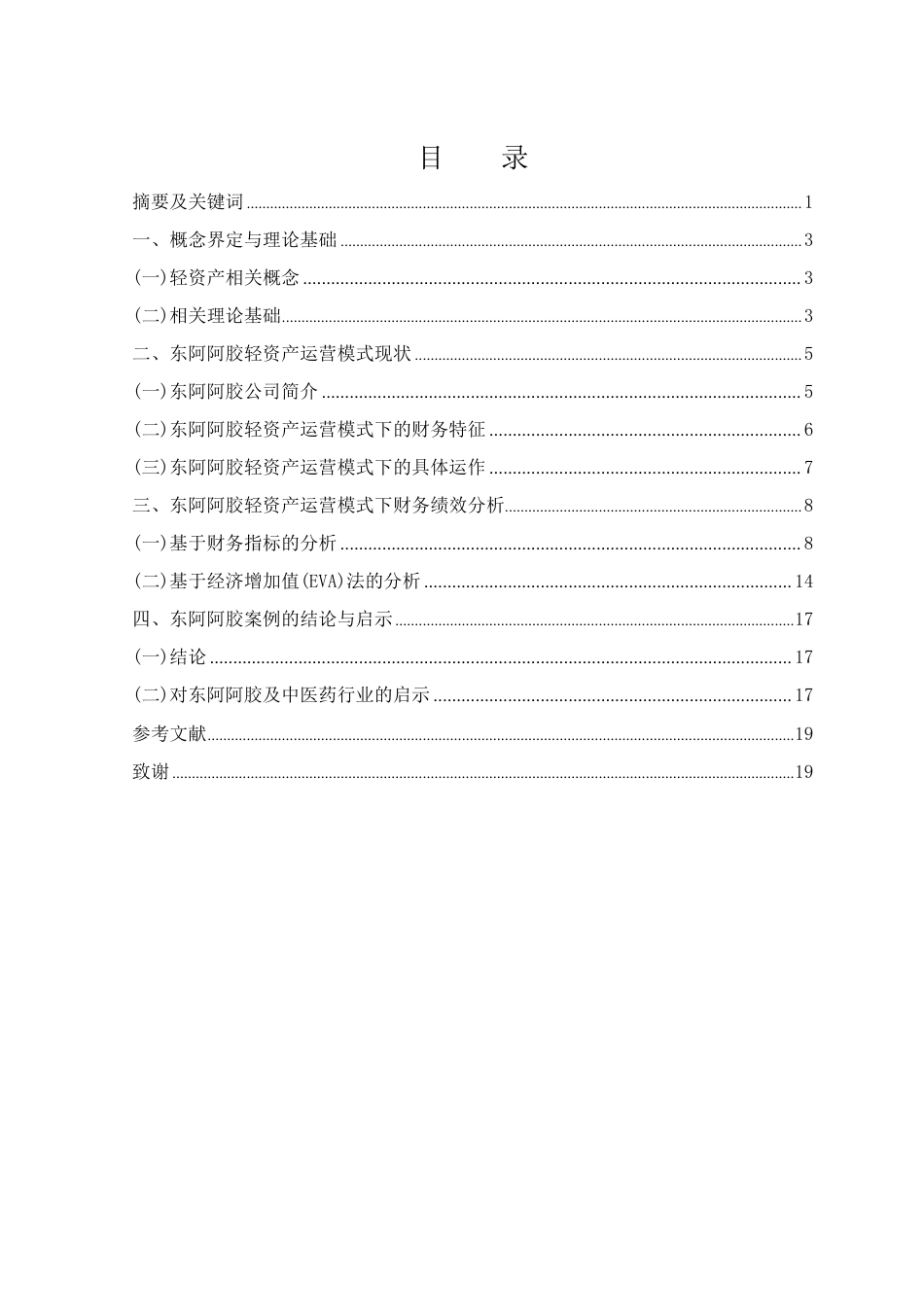 目　录

摘要及关键词 ........ 1
一、概念界定与理论基础 ........ 3
(一)轻资产相关概念 ........ 3
(二)相关理论基础 ........ 3
二、东阿阿胶轻资产运营模式现状 ........ 5
(一)东阿阿胶公司简介 ........ 5
(二)东阿阿胶轻资产运营模式下的财务特征 ........ 6
(三)东阿阿胶轻资产运营模式下的具体运作 ........ 7
三、东阿阿胶轻资产运营模式下财务绩效分析 ........ 8
(一)基于财务指标的分析 ........ 8
(二)基于经济增加值(EVA)法的分析 ........ 14
四、东阿阿胶案例的结论与启示 ........ 17
(一)结论 ........ 17
(二)对东阿阿胶及中医药行业的启示 ........ 17
参考文献 ........ 19
致谢 ........ 19